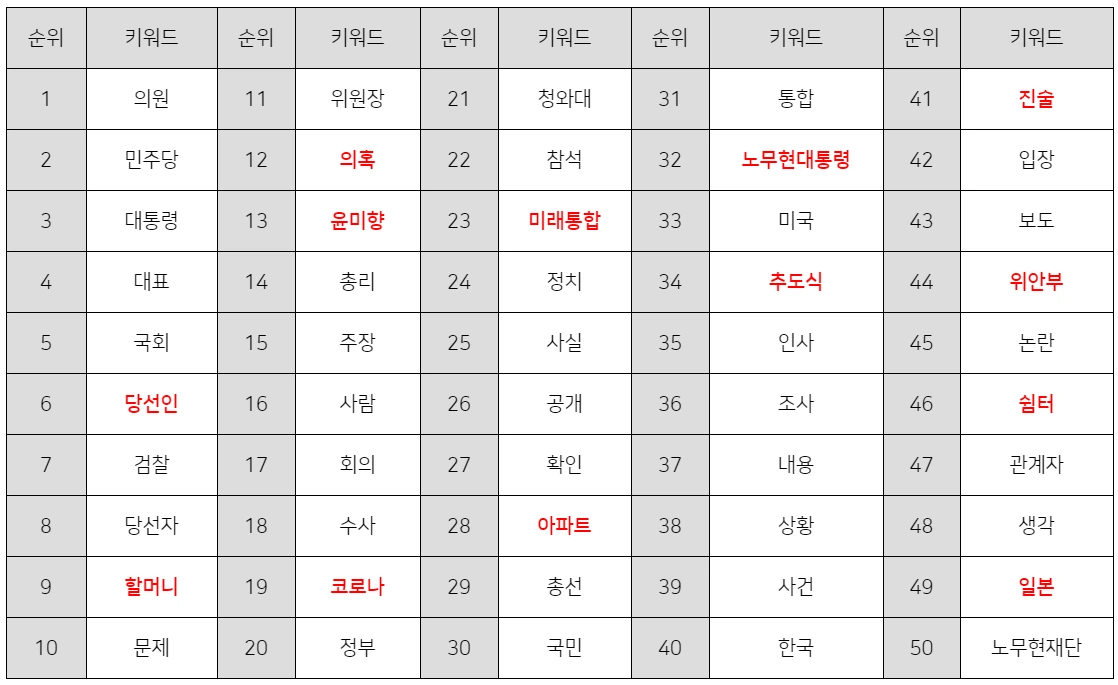 | 순위 | 키워드 | 순위 | 키워드 | 순위 | 키워드 | 순위 | 키워드 | 순위 | 키워드 |
|---|---|---|---|---|---|---|---|---|---|
| 1 | 의원 | 11 | 위원장 | 21 | 청와대 | 31 | 통합 | 41 | 진술 |
| 2 | 민주당 | 12 | 의혹 | 22 | 참석 | 32 | 노무현대통령 | 42 | 입장 |
| 3 | 대통령 | 13 | 윤미향 | 23 | 미래통합 | 33 | 미국 | 43 | 보도 |
| 4 | 대표 | 14 | 총리 | 24 | 정치 | 34 | 추도식 | 44 | 위안부 |
| 5 | 국회 | 15 | 주장 | 25 | 사실 | 35 | 인사 | 45 | 논란 |
| 6 | 당선인 | 16 | 사람 | 26 | 공개 | 36 | 조사 | 46 | 쉼터 |
| 7 | 검찰 | 17 | 회의 | 27 | 확인 | 37 | 내용 | 47 | 관계자 |
| 8 | 당선자 | 18 | 수사 | 28 | 아파트 | 38 | 상황 | 48 | 생각 |
| 9 | 할머니 | 19 | 코로나 | 29 | 총선 | 39 | 사건 | 49 | 일본 |
| 10 | 문제 | 20 | 정부 | 30 | 국민 | 40 | 한국 | 50 | 노무현재단 |